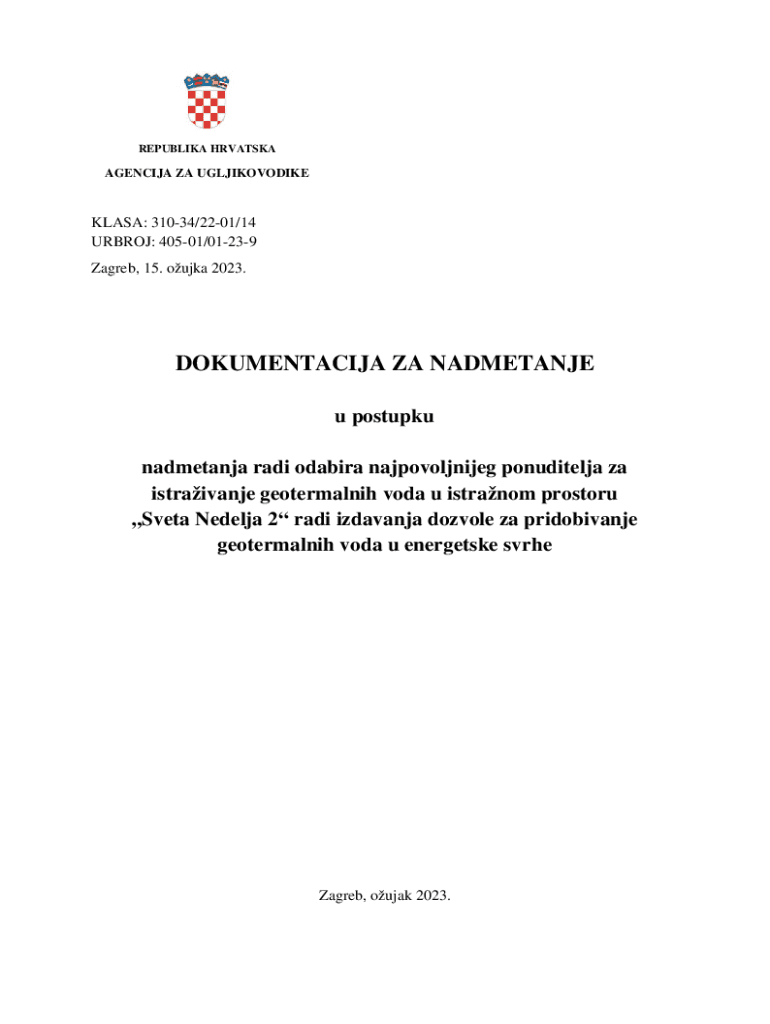 REPUBLIKA HRVATSKA
AGENCIJA ZA UGLJIKOVODIKE

KLASA: 310-34/22-01/14
URBROJ: 405-01/01-23-9
Zagreb, 15. ožujka 2023.

DOKUMENTACIJA ZA NADMETANJE

u postupku

nadmetanja radi odabira najpovoljnijeg ponuditelja za istraživanje geotermalnih voda u istražnom prostoru „Sveta Nedelja 2“ radi izdavanja dozvole za pridobivanje geotermalnih voda u energetske svrhe

Zagreb, ožujak 2023.